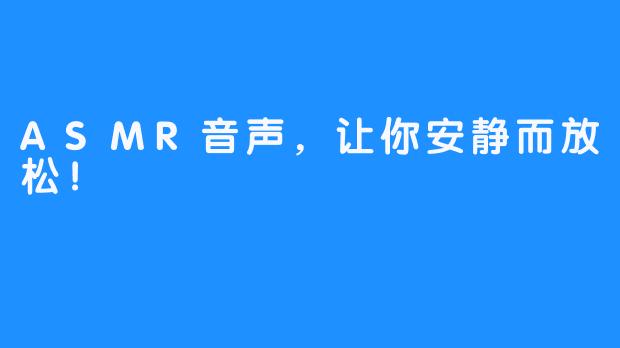 ASMR音声，让你安静而放松！